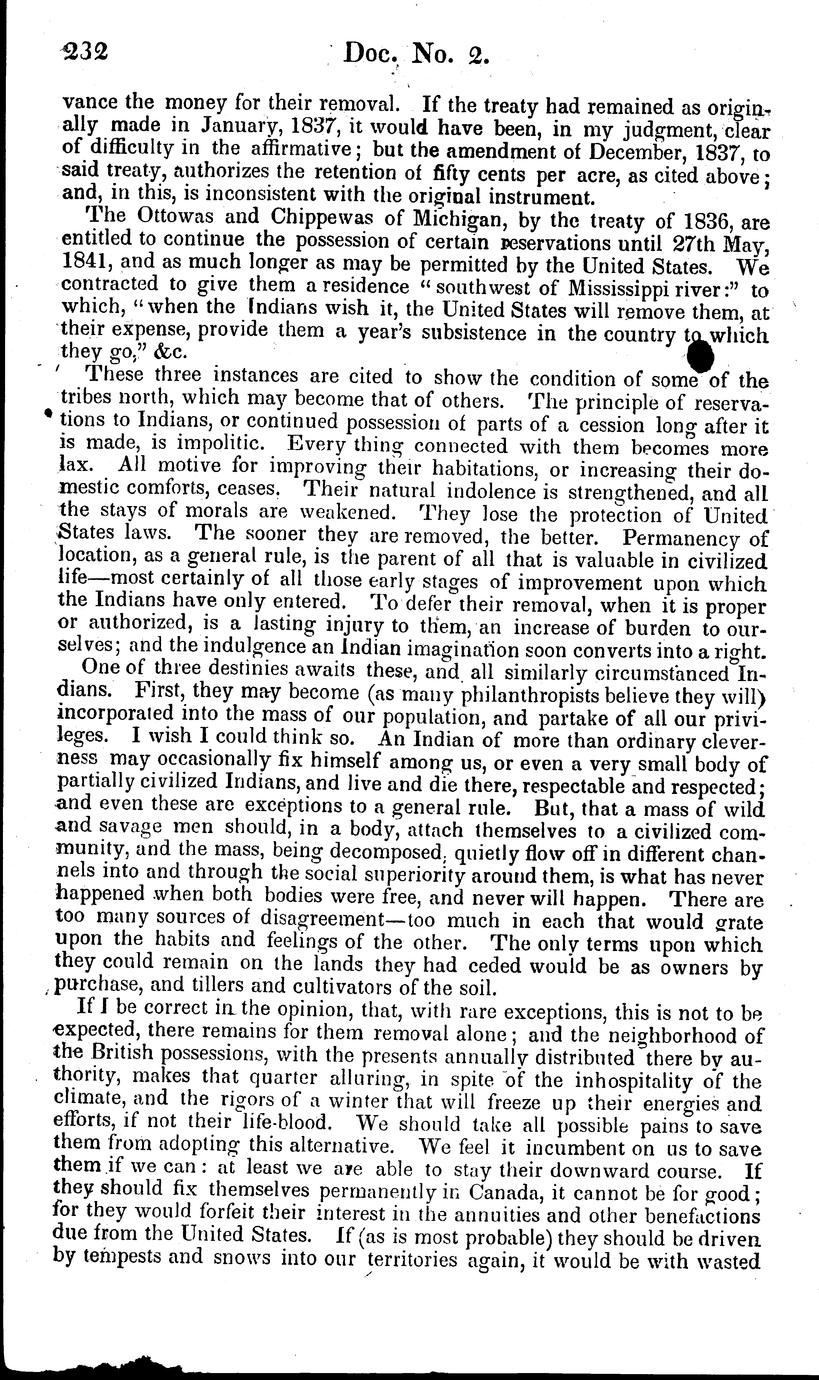 232 Doc. No. 2.

vance the money for their removal. If the treaty had remained as originally made in January, 1837, it would have been, in my judgment, clear of difficulty in the affirmative; but the amendment of December, 1837, to said treaty, authorizes the retention of fifty cents per acre, as cited above; and, in this, is inconsistent with the original instrument.

The Ottowas and Chippewas of Michigan, by the treaty of 1836, are entitled to continue the possession of certain reservations until 27th May, 1841, and as much longer as may be permitted by the United States. We contracted to give them a residence "southwest of Mississippi river:" to which, "when the Indians wish it, the United States will remove them, at their expense, provide them a year's subsistence in the country to which they go," &c.

These three instances are cited to show the condition of some of the tribes north, which may become that of others. The principle of reservations to Indians, or continued possession of parts of a cession long after it is made, is impolitic. Every thing connected with them becomes more lax. All motive for improving their habitations, or increasing their domestic comforts, ceases. Their natural indolence is strengthened, and all the stays of morals are weakened. They lose the protection of United States laws. The sooner they are removed, the better. Permanency of location, as a general rule, is the parent of all that is valuable in civilized life—most certainly of all those early stages of improvement upon which the Indians have only entered. To defer their removal, when it is proper or authorized, is a lasting injury to them, an increase of burden to ourselves; and the indulgence an Indian imagination soon converts into a right.

One of three destinies awaits these, and all similarly circumstanced Indians. First, they may become (as many philanthropists believe they will) incorporated into the mass of our population, and partake of all our privileges. I wish I could think so. An Indian of more than ordinary cleverness may occasionally fix himself among us, or even a very small body of partially civilized Indians, and live and die there, respectable and respected; and even these are exceptions to a general rule. But, that a mass of wild and savage men should, in a body, attach themselves to a civilized community, and the mass, being decomposed, quietly flow off in different channels into and through the social superiority around them, is what has never happened when both bodies were free, and never will happen. There are too many sources of disagreement—too much in each that would grate upon the habits and feelings of the other. The only terms upon which they could remain on the lands they had ceded would be as owners by purchase, and tillers and cultivators of the soil.

If I be correct in the opinion, that, with rare exceptions, this is not to be expected, there remains for them removal alone; and the neighborhood of the British possessions, with the presents annually distributed there by authority, makes that quarter alluring, in spite of the inhospitality of the climate, and the rigors of a winter that will freeze up their energies and efforts, if not their life-blood. We should take all possible pains to save them from adopting this alternative. We feel it incumbent on us to save them if we can: at least we are able to stay their downward course. If they should fix themselves permanently in Canada, it cannot be for good; for they would forfeit their interest in the annuities and other benefactions due from the United States. If (as is most probable) they should be driven by tempests and snows into our territories again, it would be with wasted